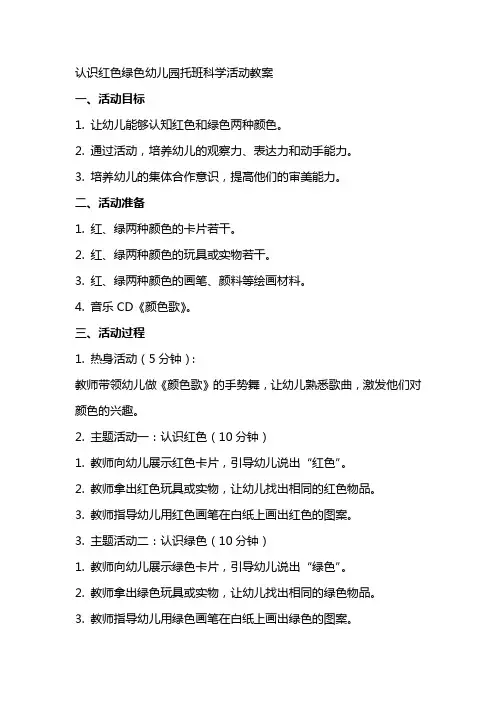 认识红色绿色幼儿园托班科学活动教案

一、活动目标

1. 让幼儿能够认知红色和绿色两种颜色。

2. 通过活动，培养幼儿的观察力、表达力和动手能力。

3. 培养幼儿的集体合作意识，提高他们的审美能力。

二、活动准备

1. 红、绿两种颜色的卡片若干。

2. 红、绿两种颜色的玩具或实物若干。

3. 红、绿两种颜色的画笔、颜料等绘画材料。

4. 音乐 CD《颜色歌》。

三、活动过程

1. 热身活动（5 分钟）：

教师带领幼儿做《颜色歌》的手势舞，让幼儿熟悉歌曲，激发他们对颜色的兴趣。

2. 主题活动一：认识红色（10 分钟）

1. 教师向幼儿展示红色卡片，引导幼儿说出“红色”。

2. 教师拿出红色玩具或实物，让幼儿找出相同的红色物品。

3. 教师指导幼儿用红色画笔在白纸上画出红色的图案。

3. 主题活动二：认识绿色（10 分钟）

1. 教师向幼儿展示绿色卡片，引导幼儿说出“绿色”。

2. 教师拿出绿色玩具或实物，让幼儿找出相同的绿色物品。

3. 教师指导幼儿用绿色画笔在白纸上画出绿色的图案。